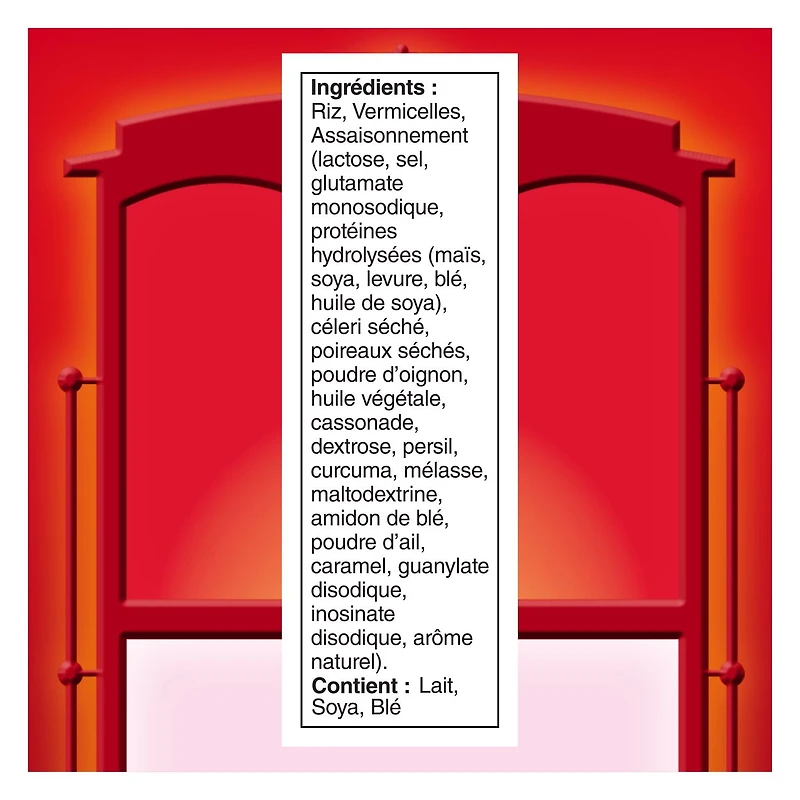 Ingrédients : Riz, Vermicelles, Assaisonnement (lactose, sel, glutamate monosodique, protéines hydrolysées (maïs, soya, levure, blé, huile de soya), céleri séché, poireaux séchés, poudre d'oignon, huile végétale, cassonade, dextrose, persil, curcuma, mélasse, maltodextrine, amidon de blé, poudre d'ail, caramel, guanylate disodique, inosinate disodique, arôme naturel).

Contient : Lait, Soya, Blé